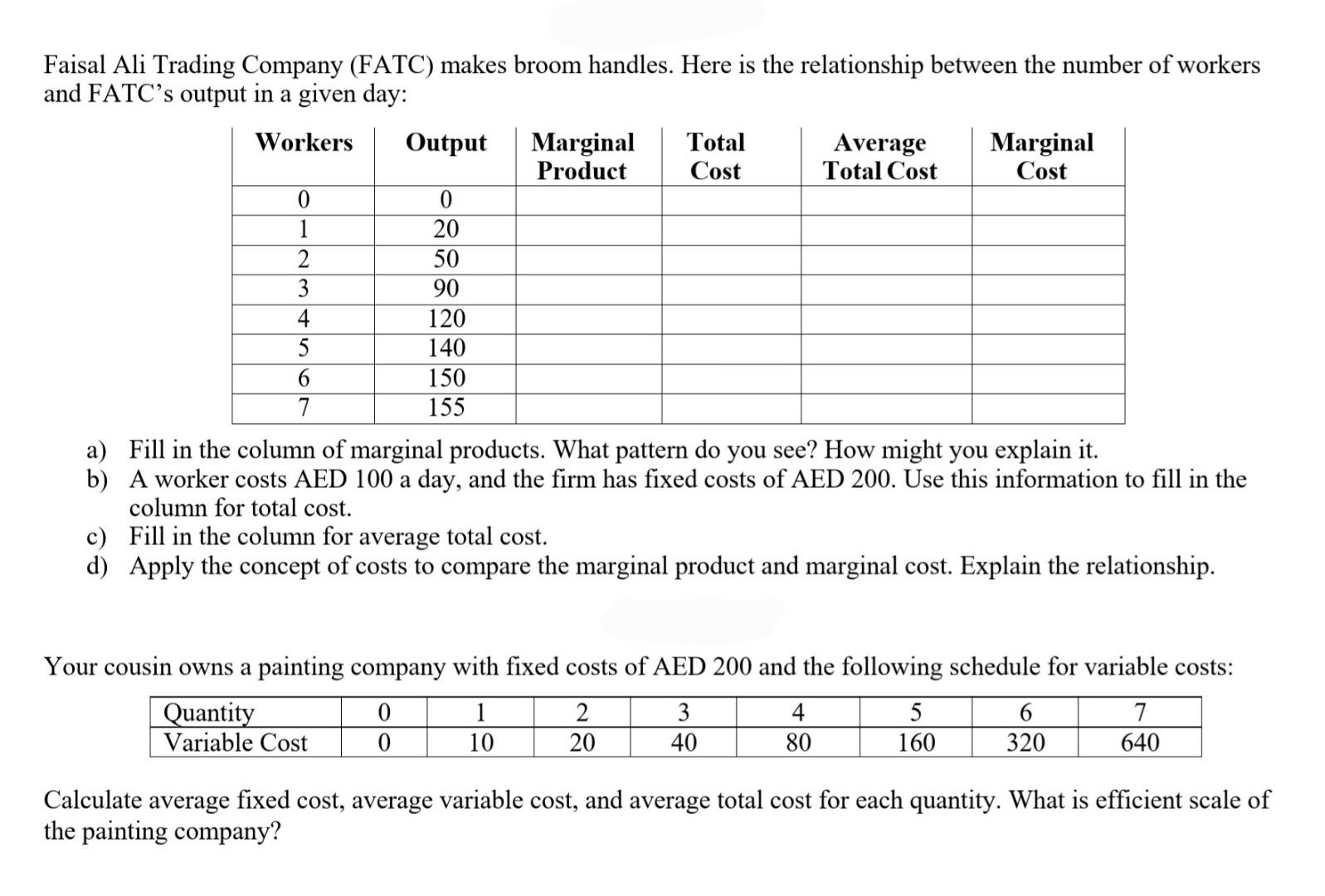 Faisal Ali Trading Company (FATC) makes broom handles. Here is the relationship between the number of workers and FATC's output in a given day:

| Workers | Output | Marginal Product | Total Cost | Average Total Cost | Marginal Cost |
|---|---|---|---|---|---|
| 0 | 0 | | | | |
| 1 | 20 | | | | |
| 2 | 50 | | | | |
| 3 | 90 | | | | |
| 4 | 120 | | | | |
| 5 | 140 | | | | |
| 6 | 150 | | | | |
| 7 | 155 | | | | |

a) Fill in the column of marginal products. What pattern do you see? How might you explain it.
b) A worker costs AED 100 a day, and the firm has fixed costs of AED 200. Use this information to fill in the column for total cost.
c) Fill in the column for average total cost.
d) Apply the concept of costs to compare the marginal product and marginal cost. Explain the relationship.

Your cousin owns a painting company with fixed costs of AED 200 and the following schedule for variable costs:

| Quantity | 0 | 1 | 2 | 3 | 4 | 5 | 6 | 7 |
|---|---|---|---|---|---|---|---|---|
| Variable Cost | 0 | 10 | 20 | 40 | 80 | 160 | 320 | 640 |

Calculate average fixed cost, average variable cost, and average total cost for each quantity. What is efficient scale of the painting company?